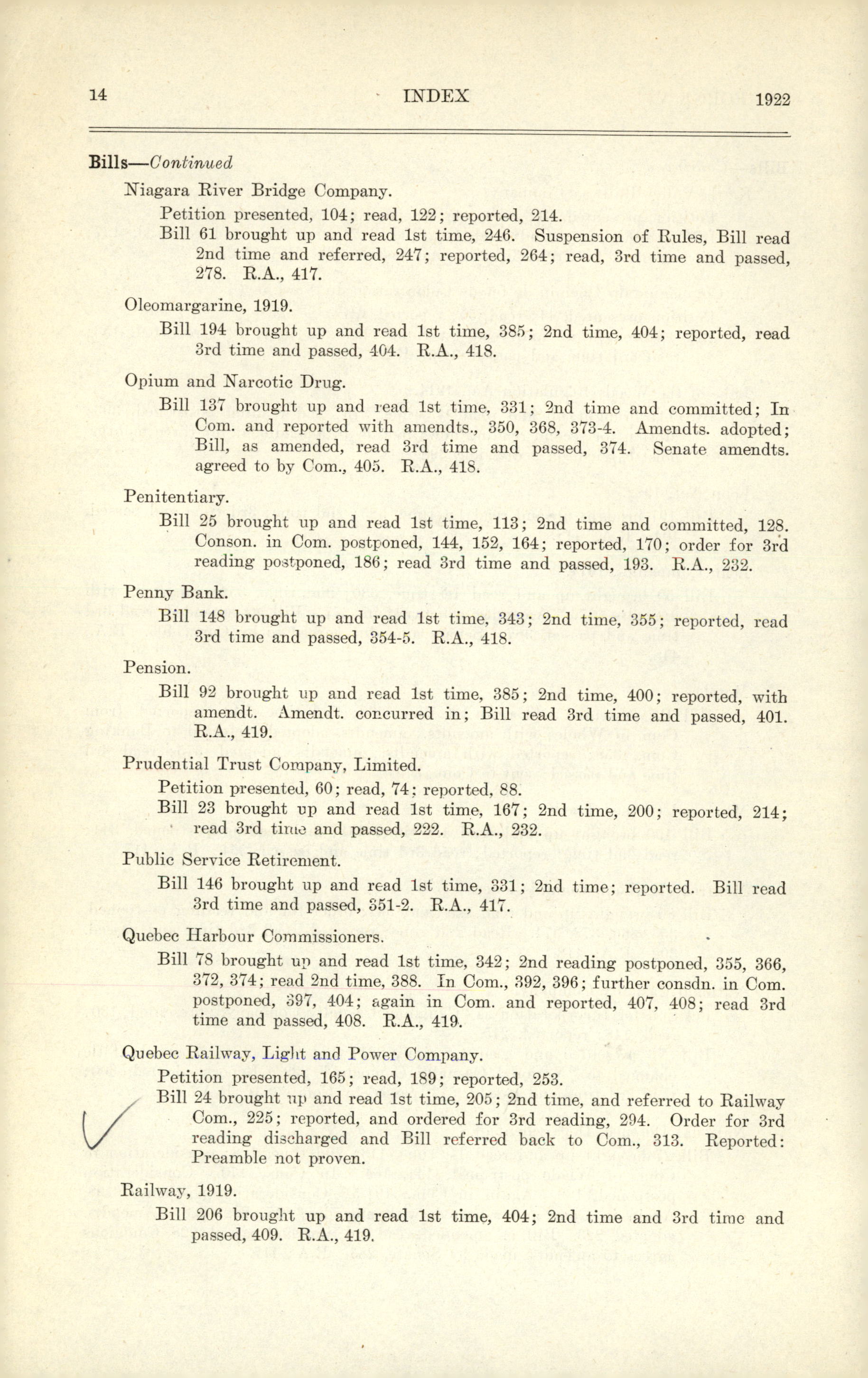 14 INDEX 1922

Bills—Continued

Niagara River Bridge Company.

Petition presented, 104; read, 122; reported, 214.

Bill 61 brought up and read 1st time, 246. Suspension of Rules, Bill read 2nd time and referred, 247; reported, 264; read, 3rd time and passed, 278. R.A., 417.

Oleomargarine, 1919.

Bill 194 brought up and read 1st time, 385; 2nd time, 404; reported, read 3rd time and passed, 404. R.A., 418.

Opium and Narcotic Drug.

Bill 137 brought up and read 1st time, 331; 2nd time and committed; In Com. and reported with amendts., 350, 368, 373-4. Amendts. adopted; Bill, as amended, read 3rd time and passed, 374. Senate amendts. agreed to by Com., 405. R.A., 418.

Penitentiary.

Bill 25 brought up and read 1st time, 113; 2nd time and committed, 128. Conson. in Com. postponed, 144, 152, 164; reported, 170; order for 3rd reading postponed, 186; read 3rd time and passed, 193. R.A., 232.

Penny Bank.

Bill 148 brought up and read 1st time, 343; 2nd time, 355; reported, read 3rd time and passed, 354-5. R.A., 418.

Pension.

Bill 92 brought up and read 1st time, 385; 2nd time, 400; reported, with amendt. Amendt. concurred in; Bill read 3rd time and passed, 401. R.A., 419.

Prudential Trust Company, Limited.

Petition presented, 60; read, 74; reported, 88.

Bill 23 brought up and read 1st time, 167; 2nd time, 200; reported, 214; read 3rd time and passed, 222. R.A., 232.

Public Service Retirement.

Bill 146 brought up and read 1st time, 331; 2nd time; reported. Bill read 3rd time and passed, 351-2. R.A., 417.

Quebec Harbour Commissioners.

Bill 78 brought up and read 1st time, 342; 2nd reading postponed, 355, 366, 372, 374; read 2nd time, 388. In Com., 392, 396; further consdn. in Com. postponed, 397, 404; again in Com. and reported, 407, 408; read 3rd time and passed, 408. R.A., 419.

Quebec Railway, Light and Power Company.

Petition presented, 165; read, 189; reported, 253.

Bill 24 brought up and read 1st time, 205; 2nd time, and referred to Railway Com., 225; reported, and ordered for 3rd reading, 294. Order for 3rd reading discharged and Bill referred back to Com., 313. Reported: Preamble not proven.

Railway, 1919.

Bill 206 brought up and read 1st time, 404; 2nd time and 3rd time and passed, 409. R.A., 419.